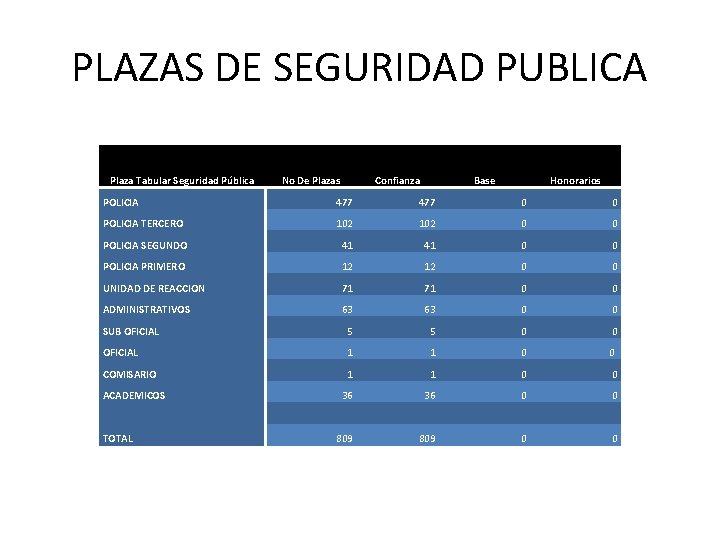 PLAZAS DE SEGURIDAD PUBLICA

| Plaza Tabular Seguridad Pública | No De Plazas | Confianza | Base | Honorarios |
|---|---|---|---|---|
| POLICIA | 477 | 477 | 0 | 0 |
| POLICIA TERCERO | 102 | 102 | 0 | 0 |
| POLICIA SEGUNDO | 41 | 41 | 0 | 0 |
| POLICIA PRIMERO | 12 | 12 | 0 | 0 |
| UNIDAD DE REACCION | 71 | 71 | 0 | 0 |
| ADMINISTRATIVOS | 63 | 63 | 0 | 0 |
| SUB OFICIAL | 5 | 5 | 0 | 0 |
| OFICIAL | 1 | 1 | 0 | 0 |
| COMISARIO | 1 | 1 | 0 | 0 |
| ACADEMICOS | 36 | 36 | 0 | 0 |
| | | | | |
| TOTAL | 809 | 809 | 0 | 0 |